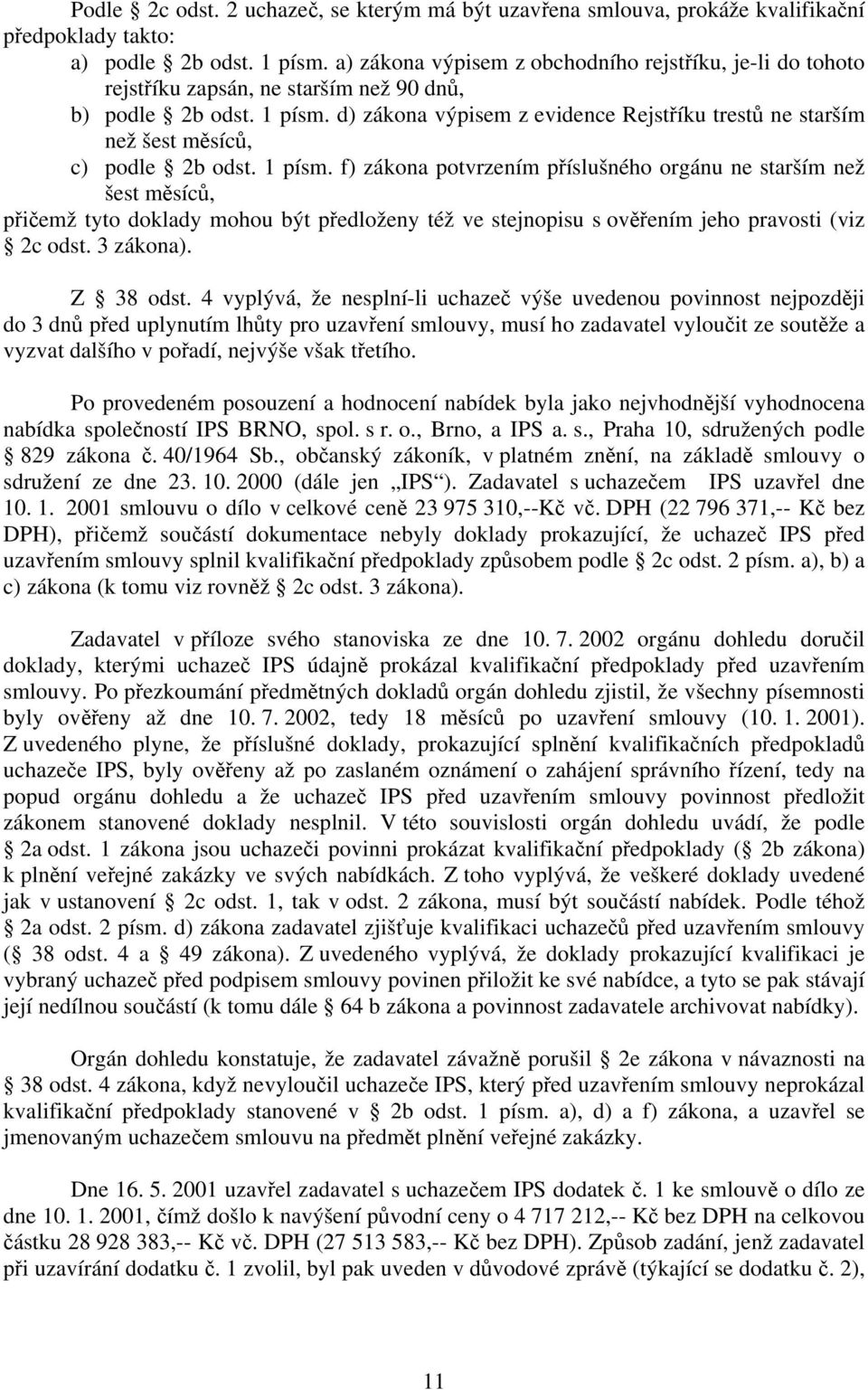 Podle § 2c odst. 2 uchazeč, se kterým má být uzavřena smlouva, prokáže kvalifikační předpoklady takto:
a) podle § 2b odst. 1 písm. a) zákona výpisem z obchodního rejstříku, je-li do tohoto rejstříku zapsán, ne starším než 90 dnů,
b) podle § 2b odst. 1 písm. d) zákona výpisem z evidence Rejstříku trestů ne starším než šest měsíců,
c) podle § 2b odst. 1 písm. f) zákona potvrzením příslušného orgánu ne starším než šest měsíců,
přičemž tyto doklady mohou být předloženy též ve stejnopisu s ověřením jeho pravosti (viz § 2c odst. 3 zákona).

Z § 38 odst. 4 vyplývá, že nesplní-li uchazeč výše uvedenou povinnost nejpozději do 3 dnů před uplynutím lhůty pro uzavření smlouvy, musí ho zadavatel vyloučit ze soutěže a vyzvat dalšího v pořadí, nejvýše však třetího.

Po provedeném posouzení a hodnocení nabídek byla jako nejvhodnější vyhodnocena nabídka společností IPS BRNO, spol. s r. o., Brno, a IPS a. s., Praha 10, sdružených podle § 829 zákona č. 40/1964 Sb., občanský zákoník, v platném znění, na základě smlouvy o sdružení ze dne 23. 10. 2000 (dále jen „IPS“). Zadavatel s uchazečem IPS uzavřel dne 10. 1. 2001 smlouvu o dílo v celkové ceně 23 975 310,--Kč vč. DPH (22 796 371,-- Kč bez DPH), přičemž součástí dokumentace nebyly doklady prokazující, že uchazeč IPS před uzavřením smlouvy splnil kvalifikační předpoklady způsobem podle § 2c odst. 2 písm. a), b) a c) zákona (k tomu viz rovněž § 2c odst. 3 zákona).

Zadavatel v příloze svého stanoviska ze dne 10. 7. 2002 orgánu dohledu doručil doklady, kterými uchazeč IPS údajně prokázal kvalifikační předpoklady před uzavřením smlouvy. Po přezkoumání předmětných dokladů orgán dohledu zjistil, že všechny písemnosti byly ověřeny až dne 10. 7. 2002, tedy 18 měsíců po uzavření smlouvy (10. 1. 2001). Z uvedeného plyne, že příslušné doklady, prokazující splnění kvalifikačních předpokladů uchazeče IPS, byly ověřeny až po zaslaném oznámení o zahájení správního řízení, tedy na popud orgánu dohledu a že uchazeč IPS před uzavřením smlouvy povinnost předložit zákonem stanovené doklady nesplnil. V této souvislosti orgán dohledu uvádí, že podle § 2a odst. 1 zákona jsou uchazeči povinni prokázat kvalifikační předpoklady (§ 2b zákona) k plnění veřejné zakázky ve svých nabídkách. Z toho vyplývá, že veškeré doklady uvedené jak v ustanovení § 2c odst. 1, tak v odst. 2 zákona, musí být součástí nabídek. Podle téhož § 2a odst. 2 písm. d) zákona zadavatel zjišťuje kvalifikaci uchazečů před uzavřením smlouvy (§ 38 odst. 4 a § 49 zákona). Z uvedeného vyplývá, že doklady prokazující kvalifikaci je vybraný uchazeč před podpisem smlouvy povinen přiložit ke své nabídce, a tyto se pak stávají její nedílnou součástí (k tomu dále § 64 b zákona a povinnost zadavatele archivovat nabídky).

Orgán dohledu konstatuje, že zadavatel závažně porušil § 2e zákona v návaznosti na § 38 odst. 4 zákona, když nevyloučil uchazeče IPS, který před uzavřením smlouvy neprokázal kvalifikační předpoklady stanovené v § 2b odst. 1 písm. a), d) a f) zákona, a uzavřel se jmenovaným uchazečem smlouvu na předmět plnění veřejné zakázky.

Dne 16. 5. 2001 uzavřel zadavatel s uchazečem IPS dodatek č. 1 ke smlouvě o dílo ze dne 10. 1. 2001, čímž došlo k navýšení původní ceny o 4 717 212,-- Kč bez DPH na celkovou částku 28 928 383,-- Kč vč. DPH (27 513 583,-- Kč bez DPH). Způsob zadání, jenž zadavatel při uzavírání dodatku č. 1 zvolil, byl pak uveden v důvodové zprávě (týkající se dodatku č. 2),

11